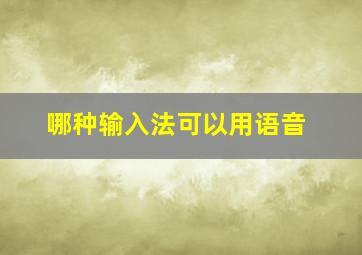 哪种输入法可以用语音